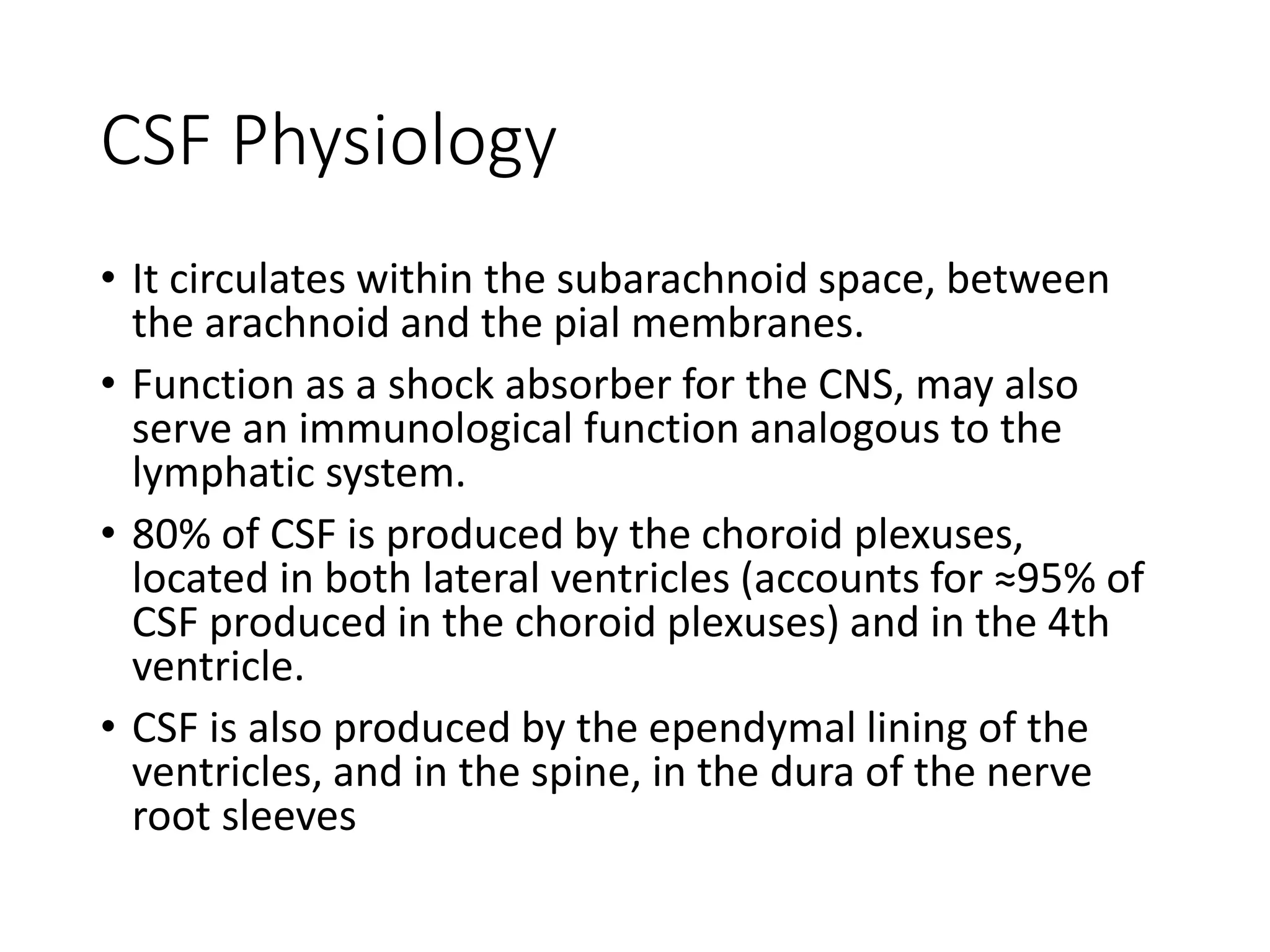 CSF Physiology

• It circulates within the subarachnoid space, between the arachnoid and the pial membranes.

• Function as a shock absorber for the CNS, may also serve an immunological function analogous to the lymphatic system.

• 80% of CSF is produced by the choroid plexuses, located in both lateral ventricles (accounts for ≈95% of CSF produced in the choroid plexuses) and in the 4th ventricle.

• CSF is also produced by the ependymal lining of the ventricles, and in the spine, in the dura of the nerve root sleeves